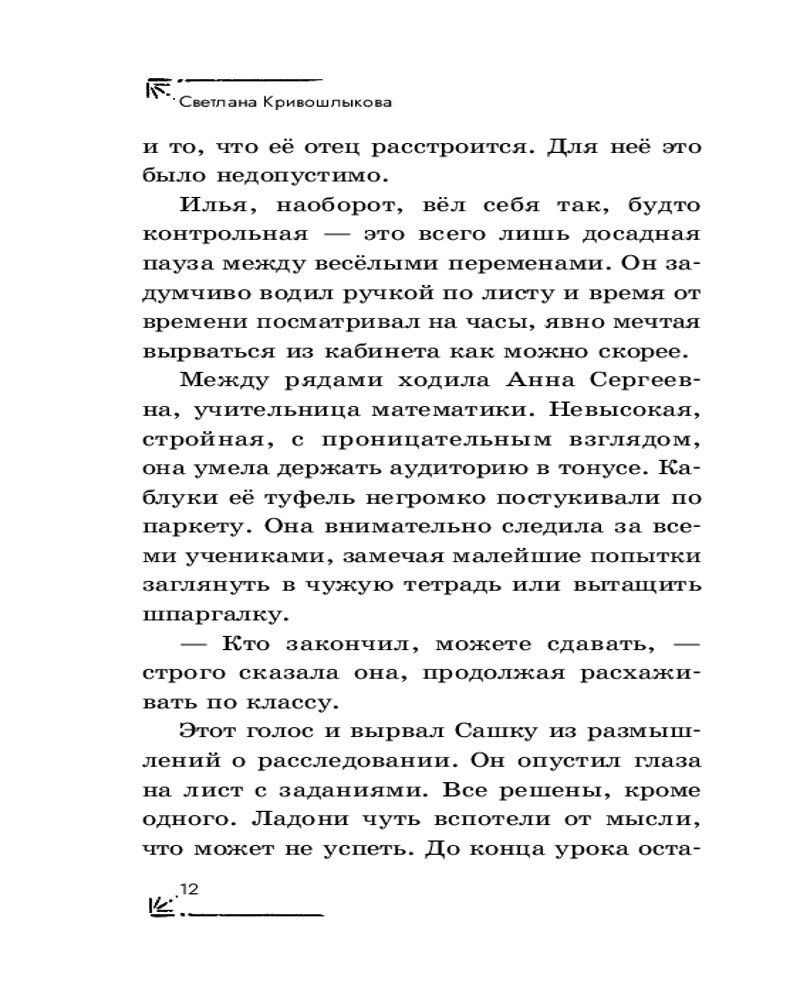 Светлана Кривошлыкова

и то, что её отец расстроится. Для неё это было недопустимо.

Илья, наоборот, вёл себя так, будто контрольная — это всего лишь досадная пауза между весёлыми переменами. Он задумчиво водил ручкой по листу и время от времени посматривал на часы, явно мечтая вырваться из кабинета как можно скорее.

Между рядами ходила Анна Сергеевна, учительница математики. Невысокая, стройная, с проницательным взглядом, она умела держать аудиторию в тонусе. Каблуки её туфель негромко постукивали по паркету. Она внимательно следила за всеми учениками, замечая малейшие попытки заглянуть в чужую тетрадь или вытащить шпаргалку.

— Кто закончил, можете сдавать, — строго сказала она, продолжая расхаживать по классу.

Этот голос и вырвал Сашку из размышлений о расследовании. Он опустил глаза на лист с заданиями. Все решены, кроме одного. Ладони чуть вспотели от мысли, что может не успеть. До конца урока оста-

12